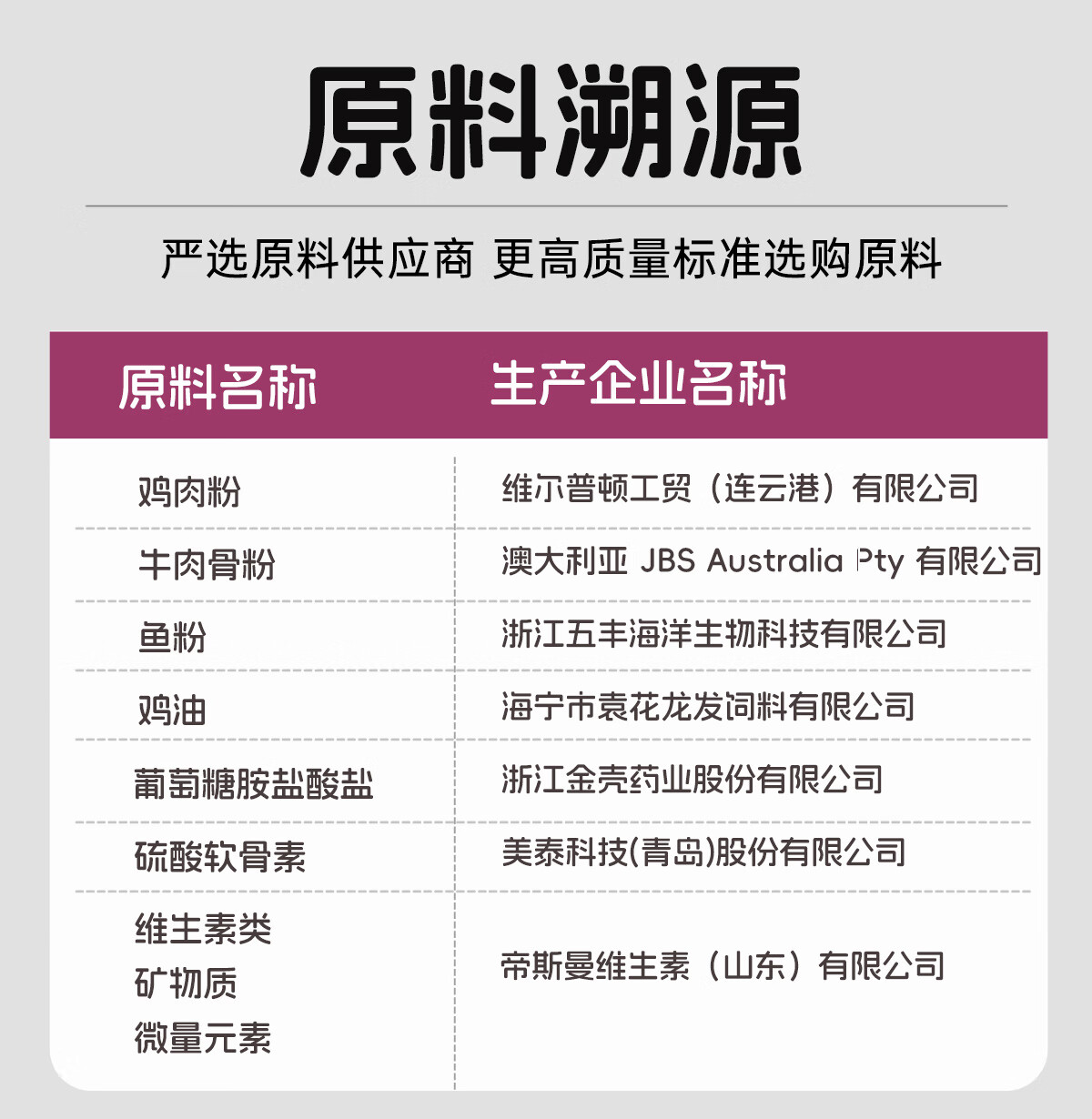 原料溯源

严选原料供应商 更高质量标准选购原料

| 原料名称 | 生产企业名称 |
|---|---|
| 鸡肉粉 | 维尔普顿工贸（连云港）有限公司 |
| 牛肉骨粉 | 澳大利亚 JBS Australia Pty 有限公司 |
| 鱼粉 | 浙江五丰海洋生物科技有限公司 |
| 鸡油 | 海宁市袁花龙发饲料有限公司 |
| 葡萄糖胺盐酸盐 | 浙江金壳药业股份有限公司 |
| 硫酸软骨素 | 美泰科技(青岛)股份有限公司 |
| 维生素类 矿物质 微量元素 | 帝斯曼维生素（山东）有限公司 |